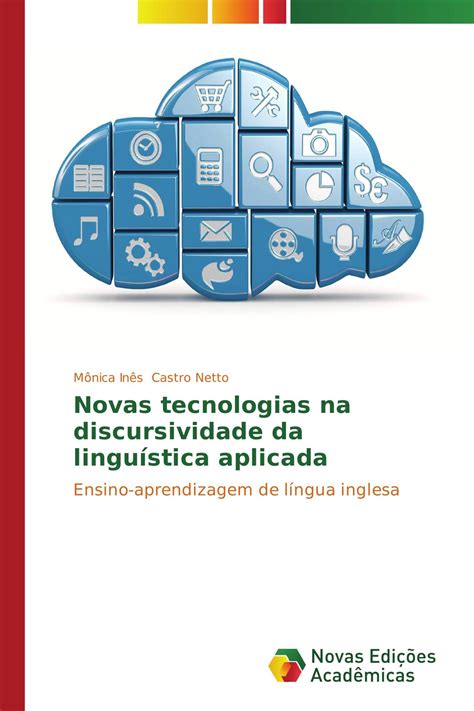 Mônica Inês Castro Netto

Novas tecnologias na discursividade da linguística aplicada

Ensino-aprendizagem de língua inglesa

Novas Edições Acadêmicas